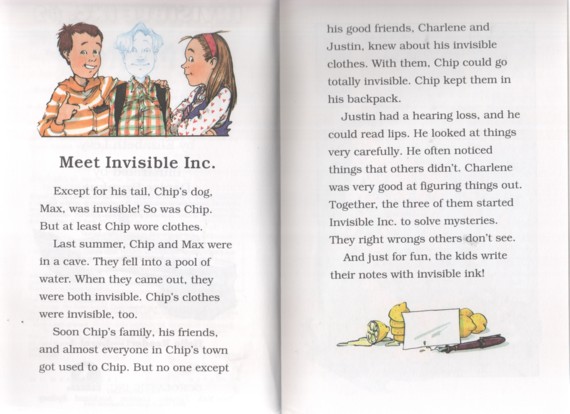 Meet Invisible Inc.

Except for his tail, Chip's dog, Max, was invisible! So was Chip. But at least Chip wore clothes.

Last summer, Chip and Max were in a cave. They fell into a pool of water. When they came out, they were both invisible. Chip's clothes were invisible, too.

Soon Chip's family, his friends, and almost everyone in Chip's town got used to Chip. But no one except his good friends, Charlene and Justin, knew about his invisible clothes. With them, Chip could go totally invisible. Chip kept them in his backpack.

Justin had a hearing loss, and he could read lips. He looked at things very carefully. He often noticed things that others didn't. Charlene was very good at figuring things out. Together, the three of them started Invisible Inc. to solve mysteries. They right wrongs others don't see.

And just for fun, the kids write their notes with invisible ink!